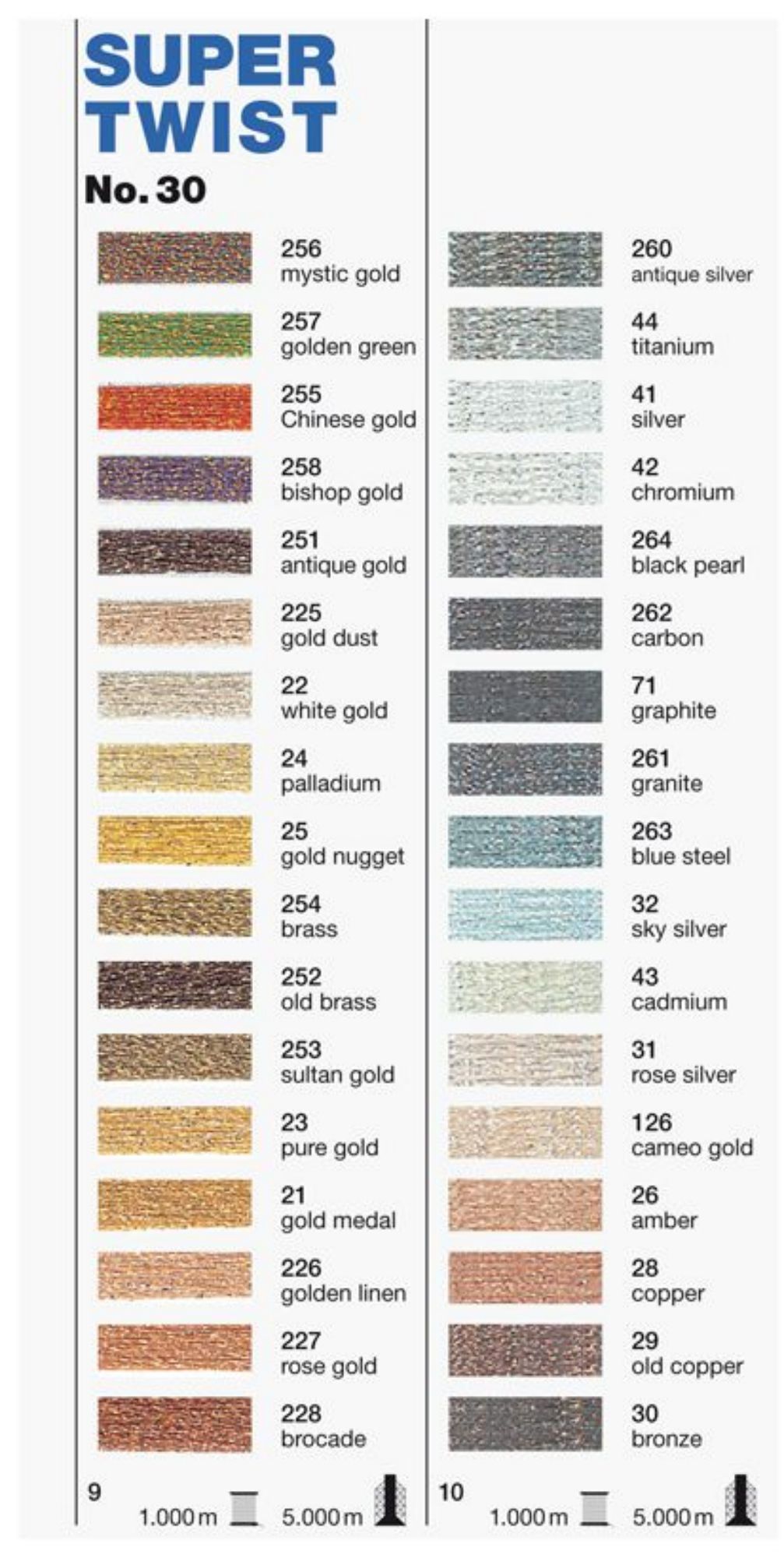 SUPER
TWIST
No. 30

256
mystic gold

257
golden green

255
Chinese gold

258
bishop gold

251
antique gold

225
gold dust

22
white gold

24
palladium

25
gold nugget

254
brass

252
old brass

253
sultan gold

23
pure gold

21
gold medal

226
golden linen

227
rose gold

228
brocade

9
1.000 m
5.000 m

260
antique silver

44
titanium

41
silver

42
chromium

264
black pearl

262
carbon

71
graphite

261
granite

263
blue steel

32
sky silver

43
cadmium

31
rose silver

126
cameo gold

26
amber

28
copper

29
old copper

30
bronze

10
1.000 m
5.000 m